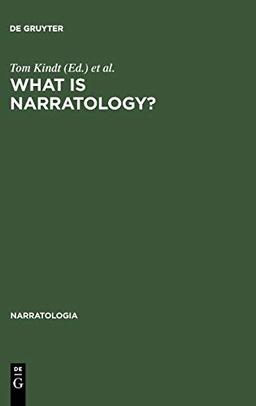 DE GRUYTER

Tom Kindt (Ed.) et al.

WHAT IS NARRATOLOGY?

NARRATOLOGIA

DE G